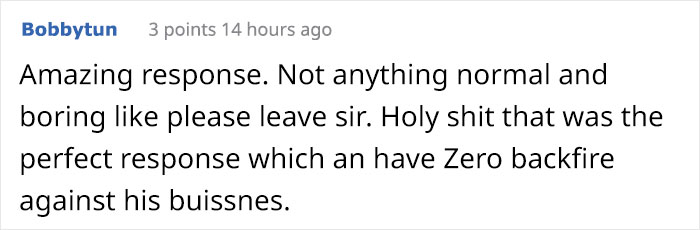 Bobbytun 3 points 14 hours ago

Amazing response. Not anything normal and boring like please leave sir. Holy shit that was the perfect response which an have Zero backfire against his buissnes.